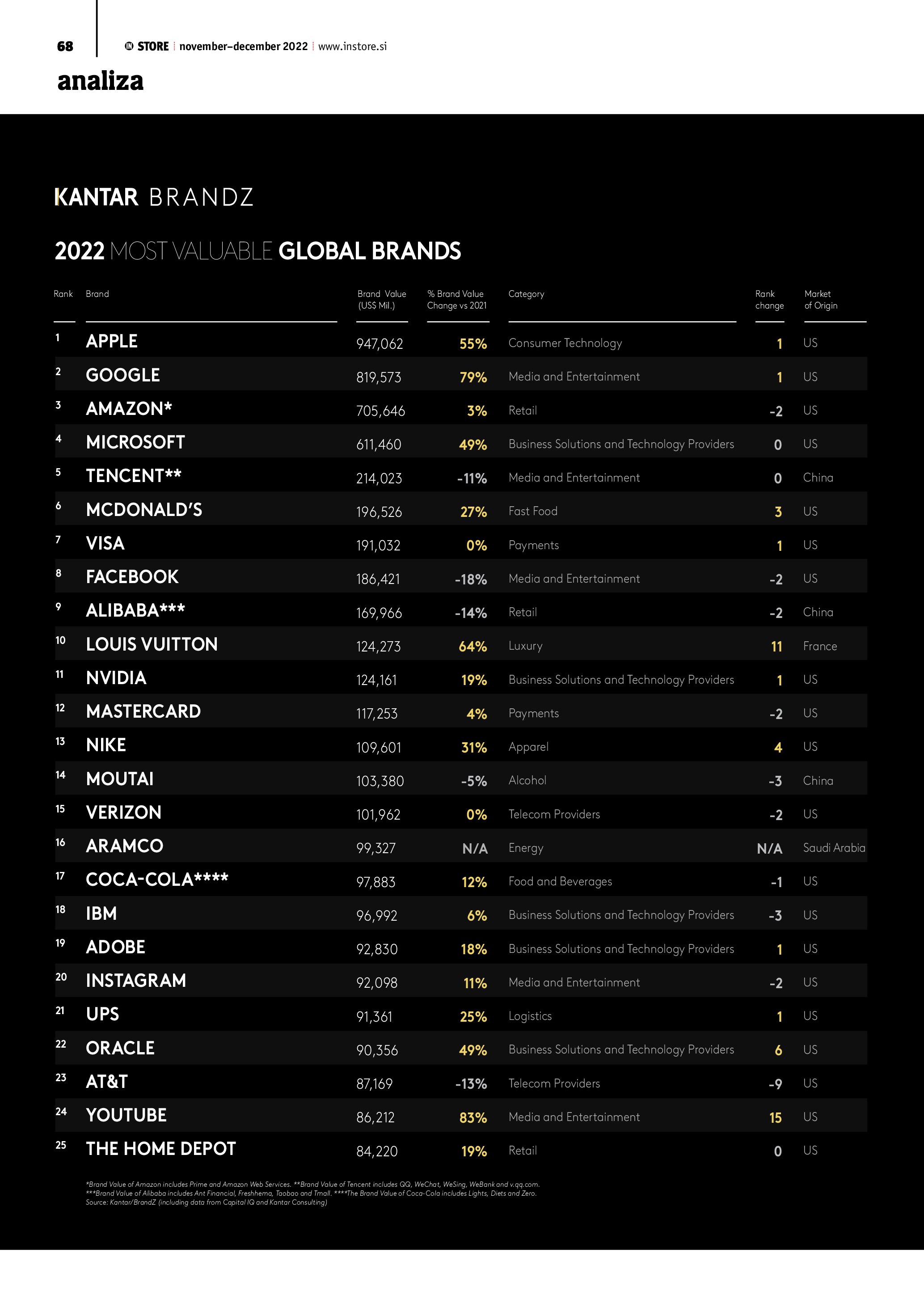 68 IN STORE | november–december 2022 | www.instore.si

analiza

KANTAR BRANDZ

2022 MOST VALUABLE GLOBAL BRANDS

| Rank | Brand | Brand Value (US$ Mil.) | % Brand Value Change vs 2021 | Category | Rank change | Market of Origin |
|---|---|---|---|---|---|---|
| 1 | APPLE | 947,062 | 55% | Consumer Technology | 1 | US |
| 2 | GOOGLE | 819,573 | 79% | Media and Entertainment | 1 | US |
| 3 | AMAZON* | 705,646 | 3% | Retail | -2 | US |
| 4 | MICROSOFT | 611,460 | 49% | Business Solutions and Technology Providers | 0 | US |
| 5 | TENCENT** | 214,023 | -11% | Media and Entertainment | 0 | China |
| 6 | MCDONALD'S | 196,526 | 27% | Fast Food | 3 | US |
| 7 | VISA | 191,032 | 0% | Payments | 1 | US |
| 8 | FACEBOOK | 186,421 | -18% | Media and Entertainment | -2 | US |
| 9 | ALIBABA*** | 169,966 | -14% | Retail | -2 | China |
| 10 | LOUIS VUITTON | 124,273 | 64% | Luxury | 11 | France |
| 11 | NVIDIA | 124,161 | 19% | Business Solutions and Technology Providers | 1 | US |
| 12 | MASTERCARD | 117,253 | 4% | Payments | -2 | US |
| 13 | NIKE | 109,601 | 31% | Apparel | 4 | US |
| 14 | MOUTAI | 103,380 | -5% | Alcohol | -3 | China |
| 15 | VERIZON | 101,962 | 0% | Telecom Providers | -2 | US |
| 16 | ARAMCO | 99,327 | N/A | Energy | N/A | Saudi Arabia |
| 17 | COCA-COLA**** | 97,883 | 12% | Food and Beverages | -1 | US |
| 18 | IBM | 96,992 | 6% | Business Solutions and Technology Providers | -3 | US |
| 19 | ADOBE | 92,830 | 18% | Business Solutions and Technology Providers | 1 | US |
| 20 | INSTAGRAM | 92,098 | 11% | Media and Entertainment | -2 | US |
| 21 | UPS | 91,361 | 25% | Logistics | 1 | US |
| 22 | ORACLE | 90,356 | 49% | Business Solutions and Technology Providers | 6 | US |
| 23 | AT&T | 87,169 | -13% | Telecom Providers | -9 | US |
| 24 | YOUTUBE | 86,212 | 83% | Media and Entertainment | 15 | US |
| 25 | THE HOME DEPOT | 84,220 | 19% | Retail | 0 | US |

*Brand Value of Amazon includes Prime and Amazon Web Services. **Brand Value of Tencent includes QQ, WeChat, WeSing, WeBank and v.qq.com. ***Brand Value of Alibaba includes Ant Financial, Freshhema, Taobao and Tmall. ****The Brand Value of Coca-Cola includes Lights, Diets and Zero. Source: Kantar/BrandZ (including data from Capital IQ and Kantar Consulting)